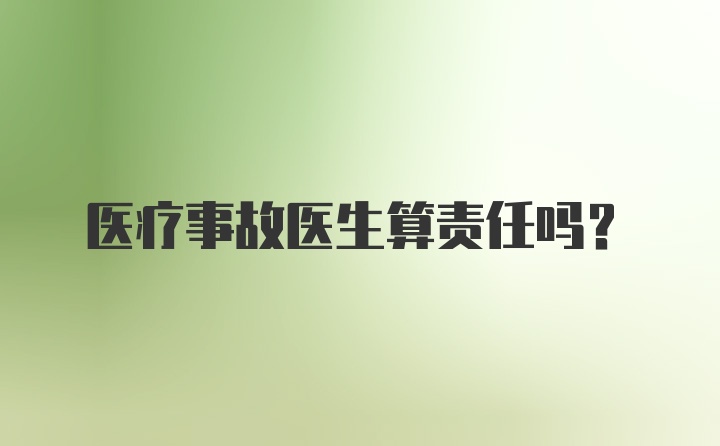 医疗事故医生算责任吗?